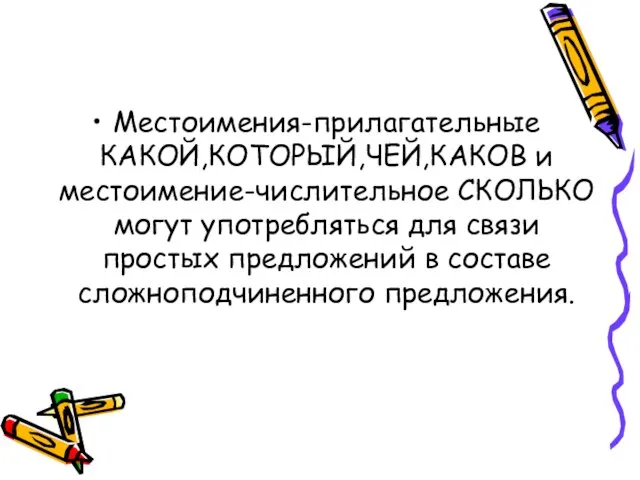 • Местоимения-прилагательные КАКОЙ,КОТОРЫЙ,ЧЕЙ,КАКОВ и местоимение-числительное СКОЛЬКО могут употребляться для связи простых предложений в составе сложноподчиненного предложения.